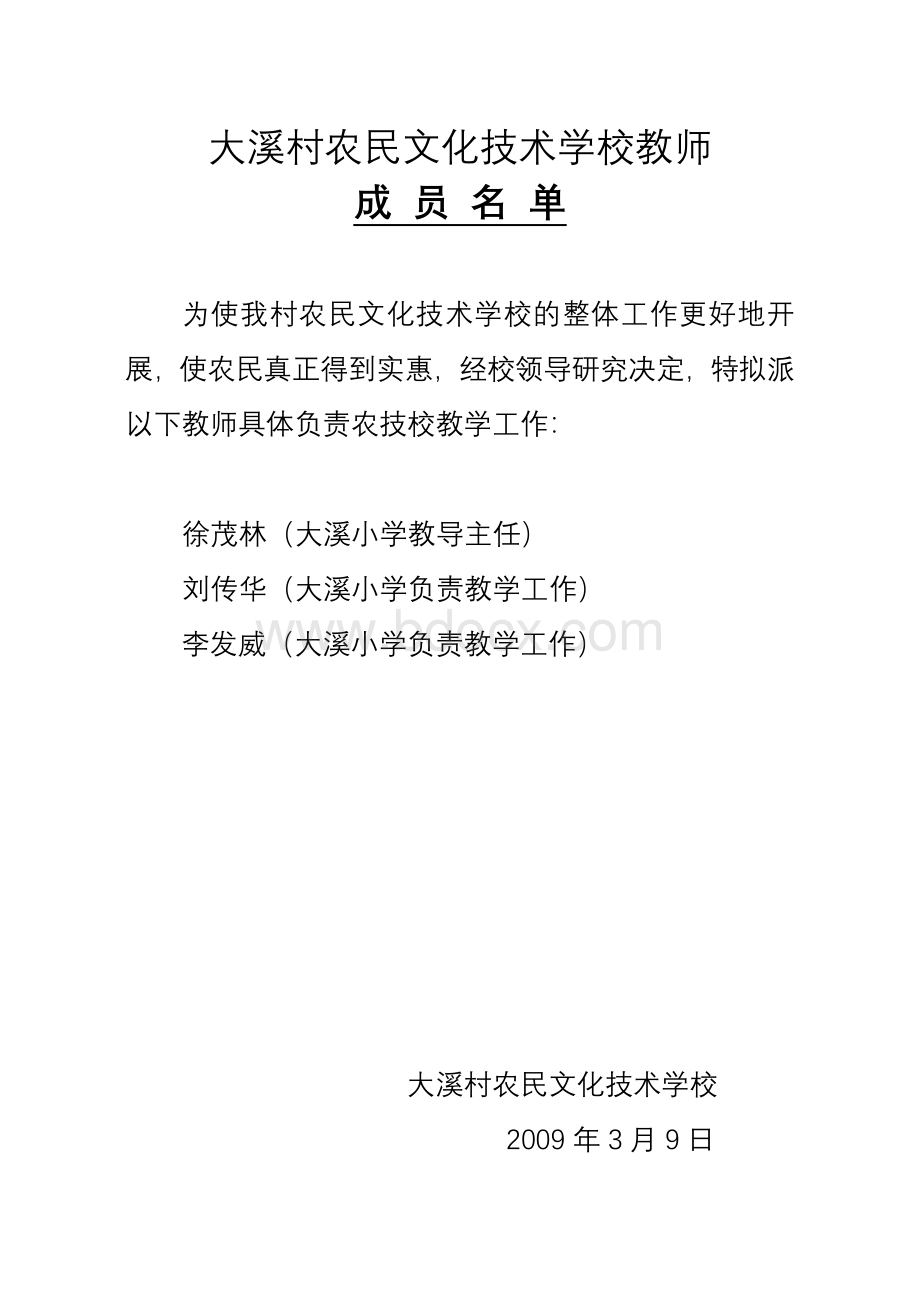 大溪村农民文化技术学校教师

成 员 名 单

为使我村农民文化技术学校的整体工作更好地开展，使农民真正得到实惠，经校领导研究决定，特拟派以下教师具体负责农技校教学工作：

徐茂林（大溪小学教导主任）

刘传华（大溪小学负责教学工作）

李发威（大溪小学负责教学工作）

www.bdocx.com

大溪村农民文化技术学校

2009 年 3 月 9 日